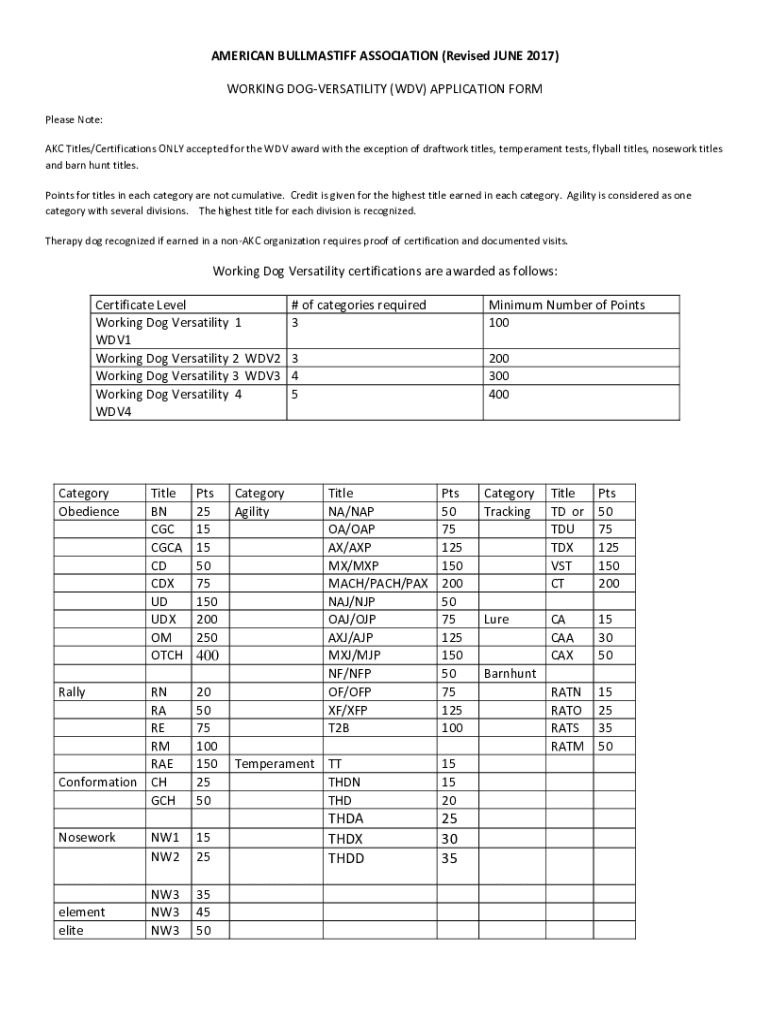 AMERICAN BULLMASTIFF ASSOCIATION (Revised JUNE 2017)

WORKING DOG-VERSATILITY (WDV) APPLICATION FORM

Please Note:

AKC Titles/Certifications ONLY accepted for the WDV award with the exception of draftwork titles, temperament tests, flyball titles, nosework titles and barn hunt titles.

Points for titles in each category are not cumulative. Credit is given for the highest title earned in each category. Agility is considered as one category with several divisions. The highest title for each division is recognized.

Therapy dog recognized if earned in a non-AKC organization requires proof of certification and documented visits.

Working Dog Versatility certifications are awarded as follows:

| Certificate Level | # of categories required | Minimum Number of Points |
|---|---|---|
| Working Dog Versatility 1 WDV1 | 3 | 100 |
| Working Dog Versatility 2 WDV2 | 3 | 200 |
| Working Dog Versatility 3 WDV3 | 4 | 300 |
| Working Dog Versatility 4 WDV4 | 5 | 400 |

| Category | Title | Pts | Category | Title | Pts | Category | Title | Pts |
|---|---|---|---|---|---|---|---|---|
| Obedience | BN | 25 | Agility | NA/NAP | 50 | Tracking | TD or | 50 |
| | CGC | 15 | | OA/OAP | 75 | | TDU | 75 |
| | CGCA | 15 | | AX/AXP | 125 | | TDX | 125 |
| | CD | 50 | | MX/MXP | 150 | | VST | 150 |
| | CDX | 75 | | MACH/PACH/PAX | 200 | | CT | 200 |
| | UD | 150 | | NAJ/NJP | 50 | | | |
| | UDX | 200 | | OAJ/OJP | 75 | Lure | CA | 15 |
| | OM | 250 | | AXJ/AJP | 125 | | CAA | 30 |
| | OTCH | 400 | | MXJ/MJP | 150 | | CAX | 50 |
| | | | | NF/NFP | 50 | Barnhunt | | |
| Rally | RN | 20 | | OF/OFP | 75 | | RATN | 15 |
| | RA | 50 | | XF/XFP | 125 | | RATO | 25 |
| | RE | 75 | | T2B | 100 | | RATS | 35 |
| | RM | 100 | | | | | RATM | 50 |
| | RAE | 150 | Temperament | TT | 15 | | | |
| Conformation | CH | 25 | | THDN | 15 | | | |
| | GCH | 50 | | THD | 20 | | | |
| | | | | THDA | 25 | | | |
| Nosework | NW1 | 15 | | THDX | 30 | | | |
| | NW2 | 25 | | THDD | 35 | | | |
| | | | | | | | | |
| | NW3 | 35 | | | | | | |
| element | NW3 | 45 | | | | | | |
| elite | NW3 | 50 | | | | | | |